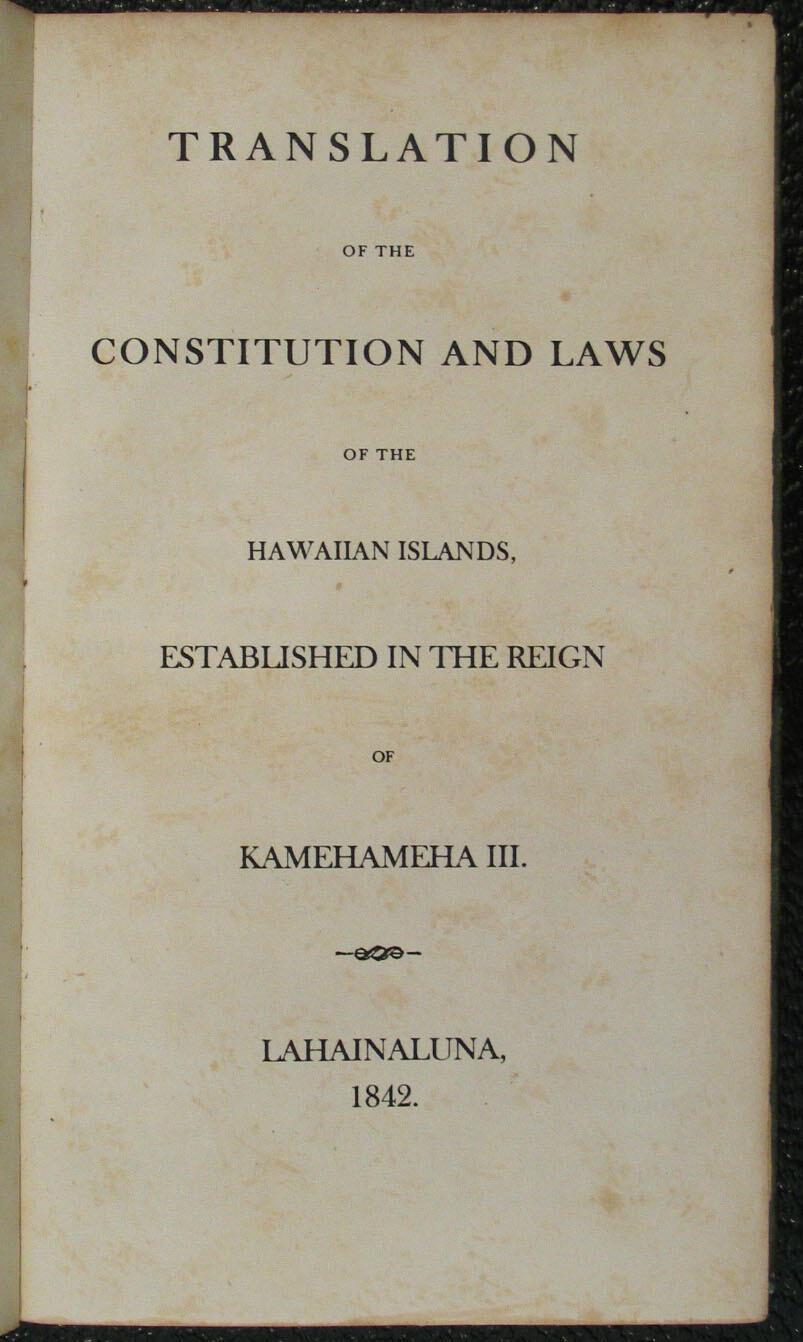 TRANSLATION

OF THE

CONSTITUTION AND LAWS

OF THE

HAWAIIAN ISLANDS,

ESTABLISHED IN THE REIGN

OF

KAMEHAMEHA III.

LAHAINALUNA,
1842.